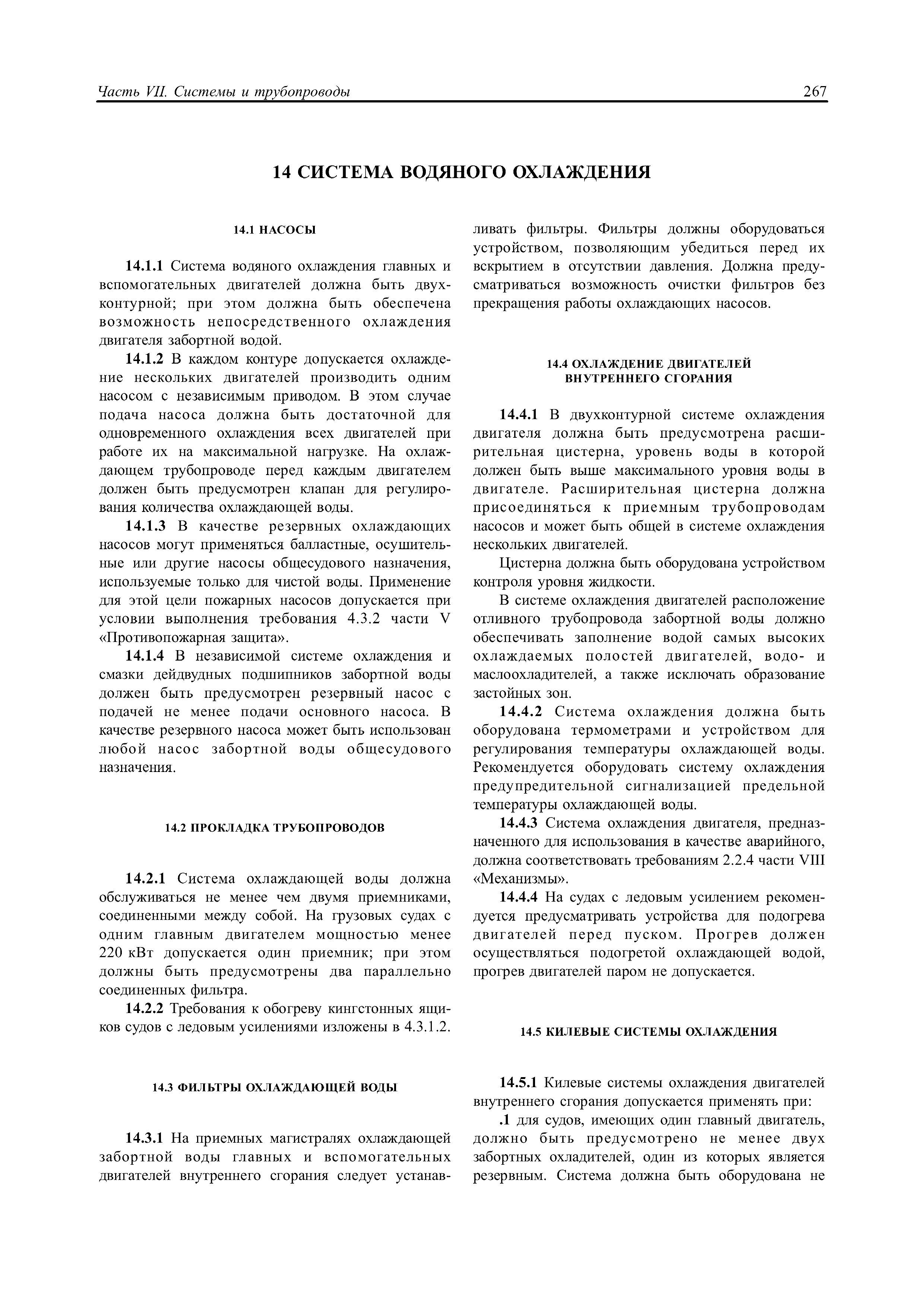 Часть VII. Системы и трубопроводы

267

14 СИСТЕМА ВОДЯНОГО ОХЛАЖДЕНИЯ

14.1 НАСОСЫ

14.1.1 Система водяного охлаждения главных и вспомогательных двигателей должна быть двухконтурной; при этом должна быть обеспечена возможность непосредственного охлаждения двигателя забортной водой.

14.1.2 В каждом контуре допускается охлаждение нескольких двигателей производить одним насосом с независимым приводом. В этом случае подача насоса должна быть достаточной для одновременного охлаждения всех двигателей при работе их на максимальной нагрузке. На охлаждающем трубопроводе перед каждым двигателем должен быть предусмотрен клапан для регулирования количества охлаждающей воды.

14.1.3 В качестве резервных охлаждающих насосов могут применяться балластные, осушительные или другие насосы общесудового назначения, используемые только для чистой воды. Применение для этой цели пожарных насосов допускается при условии выполнения требования 4.3.2 части V «Противопожарная защита».

14.1.4 В независимой системе охлаждения и смазки дейдвудных подшипников забортной воды должен быть предусмотрен резервный насос с подачей не менее подачи основного насоса. В качестве резервного насоса может быть использован любой насос забортной воды общесудового назначения.

14.2 ПРОКЛАДКА ТРУБОПРОВОДОВ

14.2.1 Система охлаждающей воды должна обслуживаться не менее чем двумя приемниками, соединенными между собой. На грузовых судах с одним главным двигателем мощностью менее 220 кВт допускается один приемник; при этом должны быть предусмотрены два параллельно соединенных фильтра.

14.2.2 Требования к обогреву кингстонных ящиков судов с ледовым усилениями изложены в 4.3.1.2.

14.3 ФИЛЬТРЫ ОХЛАЖДАЮЩЕЙ ВОДЫ

14.3.1 На приемных магистралях охлаждающей забортной воды главных и вспомогательных двигателей внутреннего сгорания следует устанавливать фильтры. Фильтры должны оборудоваться устройством, позволяющим убедиться перед их вскрытием в отсутствии давления. Должна предусматриваться возможность очистки фильтров без прекращения работы охлаждающих насосов.

14.4 ОХЛАЖДЕНИЕ ДВИГАТЕЛЕЙ ВНУТРЕННЕГО СГОРАНИЯ

14.4.1 В двухконтурной системе охлаждения двигателя должна быть предусмотрена расширительная цистерна, уровень воды в которой должен быть выше максимального уровня воды в двигателе. Расширительная цистерна должна присоединяться к приемным трубопроводам насосов и может быть общей в системе охлаждения нескольких двигателей.

Цистерна должна быть оборудована устройством контроля уровня жидкости.

В системе охлаждения двигателей расположение отливного трубопровода забортной воды должно обеспечивать заполнение водой самых высоких охлаждаемых полостей двигателей, водо- и маслоохладителей, а также исключать образование застойных зон.

14.4.2 Система охлаждения должна быть оборудована термометрами и устройством для регулирования температуры охлаждающей воды. Рекомендуется оборудовать систему охлаждения предупредительной сигнализацией предельной температуры охлаждающей воды.

14.4.3 Система охлаждения двигателя, предназначенного для использования в качестве аварийного, должна соответствовать требованиям 2.2.4 части VIII «Механизмы».

14.4.4 На судах с ледовым усилением рекомендуется предусматривать устройства для подогрева двигателей перед пуском. Прогрев должен осуществляться подогретой охлаждающей водой, прогрев двигателей паром не допускается.

14.5 КИЛЕВЫЕ СИСТЕМЫ ОХЛАЖДЕНИЯ

14.5.1 Килевые системы охлаждения двигателей внутреннего сгорания допускается применять при:

.1 для судов, имеющих один главный двигатель, должно быть предусмотрено не менее двух забортных охладителей, один из которых является резервным. Система должна быть оборудована не